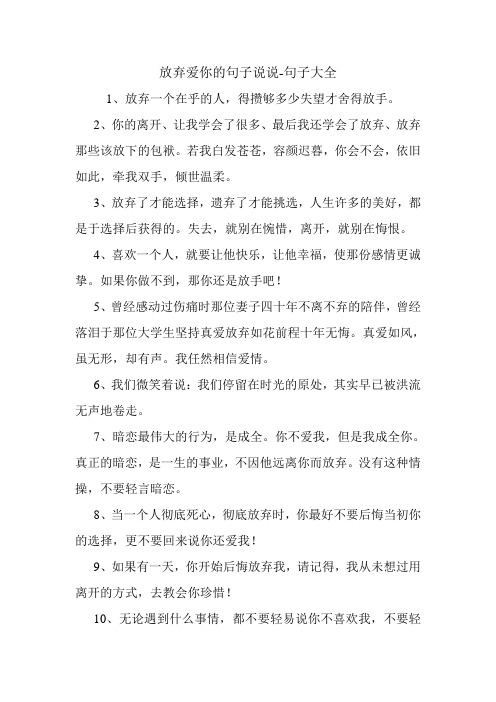 放弃爱你的句子说说-句子大全

1、放弃一个在乎的人，得攒够多少失望才舍得放手。

2、你的离开、让我学会了很多、最后我还学会了放弃、放弃那些该放下的包袱。若我白发苍苍，容颜迟暮，你会不会，依旧如此，牵我双手，倾世温柔。

3、放弃了才能选择，遗弃了才能挑选，人生许多的美好，都是于选择后获得的。失去，就别在惋惜，离开，就别在悔恨。

4、喜欢一个人，就要让他快乐，让他幸福，使那份感情更诚挚。如果你做不到，那你还是放手吧！

5、曾经感动过伤痛时那位妻子四十年不离不弃的陪伴，曾经落泪于那位大学生坚持真爱放弃如花前程十年无悔。真爱如风，虽无形，却有声。我任然相信爱情。

6、我们微笑着说：我们停留在时光的原处，其实早已被洪流无声地卷走。

7、暗恋最伟大的行为，是成全。你不爱我，但是我成全你。真正的暗恋，是一生的事业，不因他远离你而放弃。没有这种情操，不要轻言暗恋。

8、当一个人彻底死心，彻底放弃时，你最好不要后悔当初你的选择，更不要回来说你还爱我！

9、如果有一天，你开始后悔放弃我，请记得，我从未想过用离开的方式，去教会你珍惜！

10、无论遇到什么事情，都不要轻易说你不喜欢我，不要轻